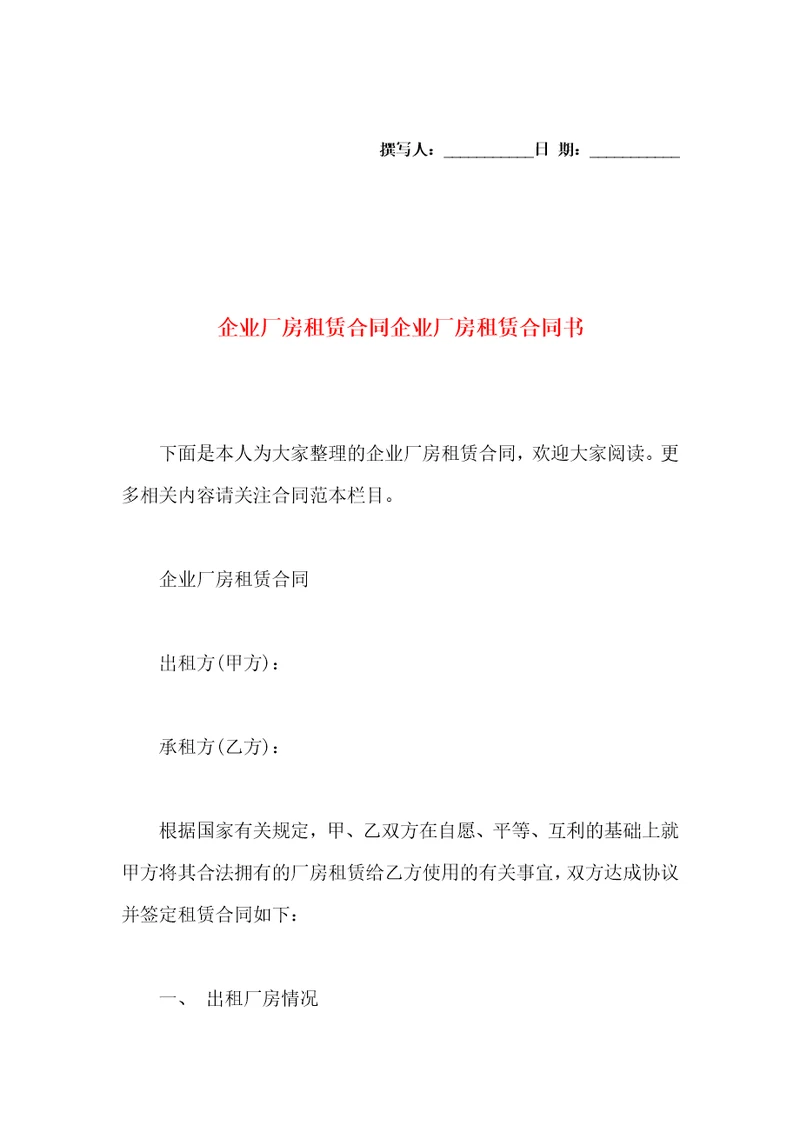 撰写人：__________日 期：__________

企业厂房租赁合同企业厂房租赁合同书

下面是本人为大家整理的企业厂房租赁合同，欢迎大家阅读。更多相关内容请关注合同范本栏目。

企业厂房租赁合同

出租方(甲方)：

承租方(乙方)：

根据国家有关规定，甲、乙双方在自愿、平等、互利的基础上就甲方将其合法拥有的厂房租赁给乙方使用的有关事宜，双方达成协议并签定租赁合同如下：

一、 出租厂房情况